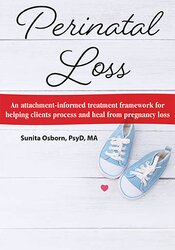 Perinatal Loss

An attachment-informed treatment framework for helping clients process and heal from pregnancy loss

Sunita Osborn, PsyD, MA